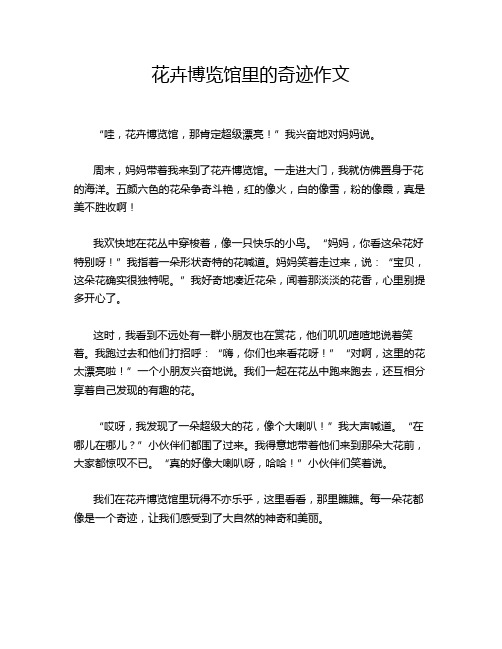 花卉博览馆里的奇迹作文

“哇，花卉博览馆，那肯定超级漂亮！”我兴奋地对妈妈说。

周末，妈妈带着我来到了花卉博览馆。一走进大门，我就仿佛置身于花的海洋。五颜六色的花朵争奇斗艳，红的像火，白的像雪，粉的像霞，真是美不胜收啊！

我欢快地在花丛中穿梭着，像一只快乐的小鸟。“妈妈，你看这朵花好特别呀！”我指着一朵形状奇特的花喊道。妈妈笑着走过来，说：“宝贝，这朵花确实很独特呢。”我好奇地凑近花朵，闻着那淡淡的花香，心里别提多开心了。

这时，我看到不远处有一群小朋友也在赏花，他们叽叽喳喳地说着笑着。我跑过去和他们打招呼：“嗨，你们也来看花呀！”“对啊，这里的花太漂亮啦！”一个小朋友兴奋地说。我们一起在花丛中跑来跑去，还互相分享着自己发现的有趣的花。

“哎呀，我发现了一朵超级大的花，像个大喇叭！”我大声喊道。“在哪儿在哪儿？”小伙伴们都围了过来。我得意地带着他们来到那朵大花前，大家都惊叹不已。“真的好像大喇叭呀，哈哈！”小伙伴们笑着说。

我们在花卉博览馆里玩得不亦乐乎，这里看看，那里瞧瞧。每一朵花都像是一个奇迹，让我们感受到了大自然的神奇和美丽。